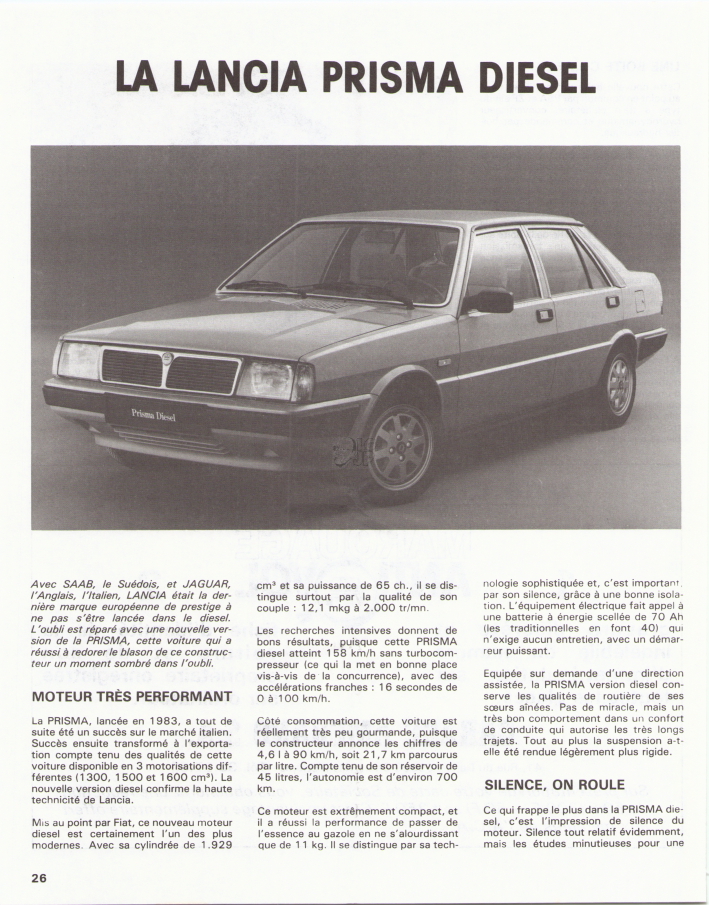 LA LANCIA PRISMA DIESEL

Prisma Diesel

Avec SAAB, le Suédois, et JAGUAR, l'Anglais, l'Italien, LANCIA était la dernière marque européenne de prestige à ne pas s'être lancée dans le diesel. L'oubli est réparé avec une nouvelle version de la PRISMA, cette voiture qui a réussi à redorer le blason de ce constructeur un moment sombré dans l'oubli.

MOTEUR TRÈS PERFORMANT

La PRISMA, lancée en 1983, a tout de suite été un succès sur le marché italien. Succès ensuite transformé à l'exportation compte tenu des qualités de cette voiture disponible en 3 motorisations différentes (1300, 1500 et 1600 cm³). La nouvelle version diesel confirme la haute technicité de Lancia.

Mis au point par Fiat, ce nouveau moteur diesel est certainement l'un des plus modernes. Avec sa cylindrée de 1.929 cm³ et sa puissance de 65 ch., il se distingue surtout par la qualité de son couple : 12,1 mkg à 2.000 tr/mn.

Les recherches intensives donnent de bons résultats, puisque cette PRISMA diesel atteint 158 km/h sans turbocompresseur (ce qui la met en bonne place vis-à-vis de la concurrence), avec des accélérations franches : 16 secondes de 0 à 100 km/h.

Côté consommation, cette voiture est réellement très peu gourmande, puisque le constructeur annonce les chiffres de 4,6 l à 90 km/h, soit 21,7 km parcourus par litre. Compte tenu de son réservoir de 45 litres, l'autonomie est d'environ 700 km.

Ce moteur est extrêmement compact, et il a réussi la performance de passer de l'essence au gazole en ne s'alourdissant que de 11 kg. Il se distingue par sa technologie sophistiquée et, c'est important, par son silence, grâce à une bonne isolation. L'équipement électrique fait appel à une batterie à énergie scellée de 70 Ah (les traditionnelles en font 40) qui n'exige aucun entretien, avec un démarreur puissant.

Equipée sur demande d'une direction assistée, la PRISMA version diesel conserve les qualités de routière de ses sœurs aînées. Pas de miracle, mais un très bon comportement dans un confort de conduite qui autorise les très longs trajets. Tout au plus la suspension a-t-elle été rendue légèrement plus rigide.

SILENCE, ON ROULE

Ce qui frappe le plus dans la PRISMA diesel, c'est l'impression de silence du moteur. Silence tout relatif évidemment, mais les études minutieuses pour une

26